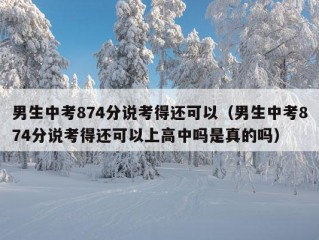 男生中考874分说考得还可以（男生中考874分说考得还可以上高中吗是真的吗）